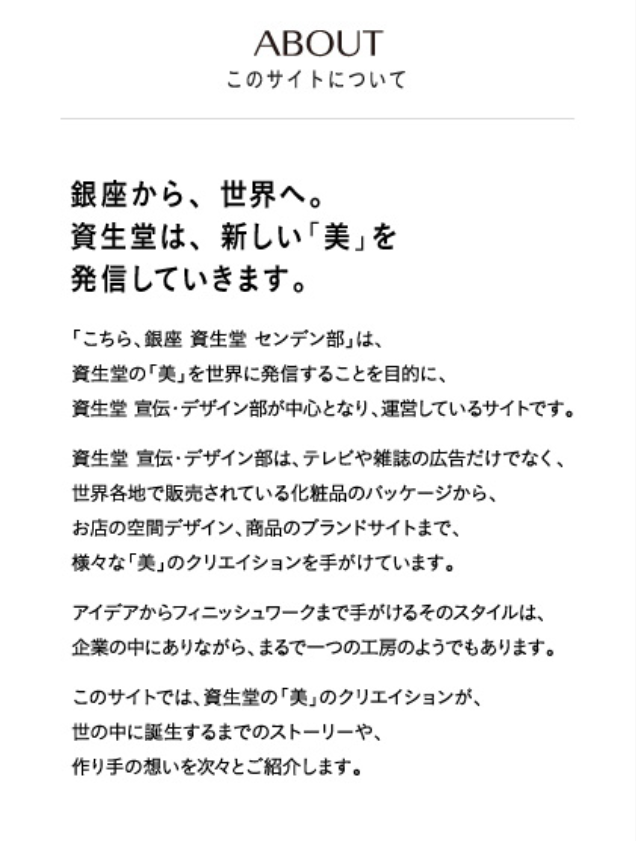 ABOUT
このサイトについて

銀座から、世界へ。
資生堂は、新しい「美」を
発信していきます。

「こちら、銀座 資生堂 センデン部」は、
資生堂の「美」を世界に発信することを目的に、
資生堂 宣伝・デザイン部が中心となり、運営しているサイトです。

資生堂 宣伝・デザイン部は、テレビや雑誌の広告だけでなく、
世界各地で販売されている化粧品のパッケージから、
お店の空間デザイン、商品のブランドサイトまで、
様々な「美」のクリエイションを手がけています。

アイデアからフィニッシュワークまで手がけるそのスタイルは、
企業の中にありながら、まるで一つの工房のようでもあります。

このサイトでは、資生堂の「美」のクリエイションが、
世の中に誕生するまでのストーリーや、
作り手の想いを次々とご紹介します。